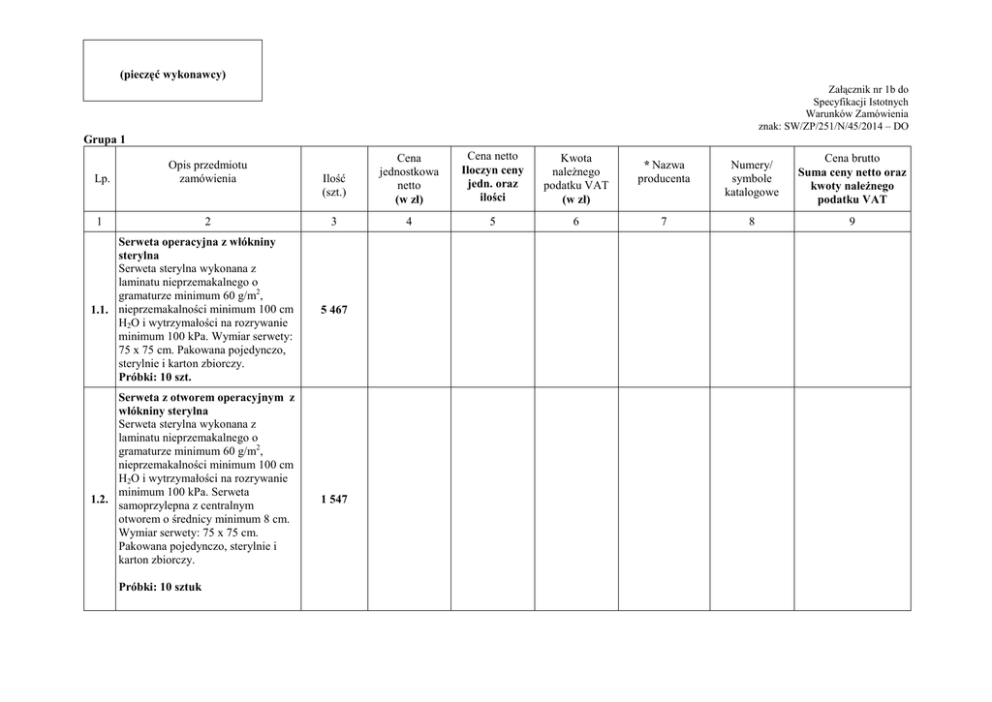 (pieczęć wykonawcy)

Załącznik nr 1b do Specyfikacji Istotnych Warunków Zamówienia znak: SW/ZP/251/N/45/2014 – DO

Grupa 1

| Lp. | Opis przedmiotu zamówienia | Ilość (szt.) | Cena jednostkowa netto (w zł) | Cena netto Iloczyn ceny jedn. oraz ilości | Kwota należnego podatku VAT (w zł) | * Nazwa producenta | Numery/ symbole katalogowe | Cena brutto Suma ceny netto oraz kwoty należnego podatku VAT |
|---|---|---|---|---|---|---|---|---|
| 1 | 2 | 3 | 4 | 5 | 6 | 7 | 8 | 9 |
| 1.1. | Serweta operacyjna z włókniny sterylna Serweta sterylna wykonana z laminatu nieprzemakalnego o gramaturze minimum 60 g/m$^2$, nieprzemakalności minimum 100 cm $H_2O$ i wytrzymałości na rozrywanie minimum 100 kPa. Wymiar serwety: 75 x 75 cm. Pakowana pojedynczo, sterylnie i karton zbiorczy. Próbki: 10 szt. | 5 467 | | | | | | |
| 1.2. | Serweta z otworem operacyjnym z włókniny sterylna Serweta sterylna wykonana z laminatu nieprzemakalnego o gramaturze minimum 60 g/m$^2$, nieprzemakalności minimum 100 cm $H_2O$ i wytrzymałości na rozrywanie minimum 100 kPa. Serweta samoprzylepna z centralnym otworem o średnicy minimum 8 cm. Wymiar serwety: 75 x 75 cm. Pakowana pojedynczo, sterylnie i karton zbiorczy. Próbki: 10 sztuk | 1 547 | | | | | | |